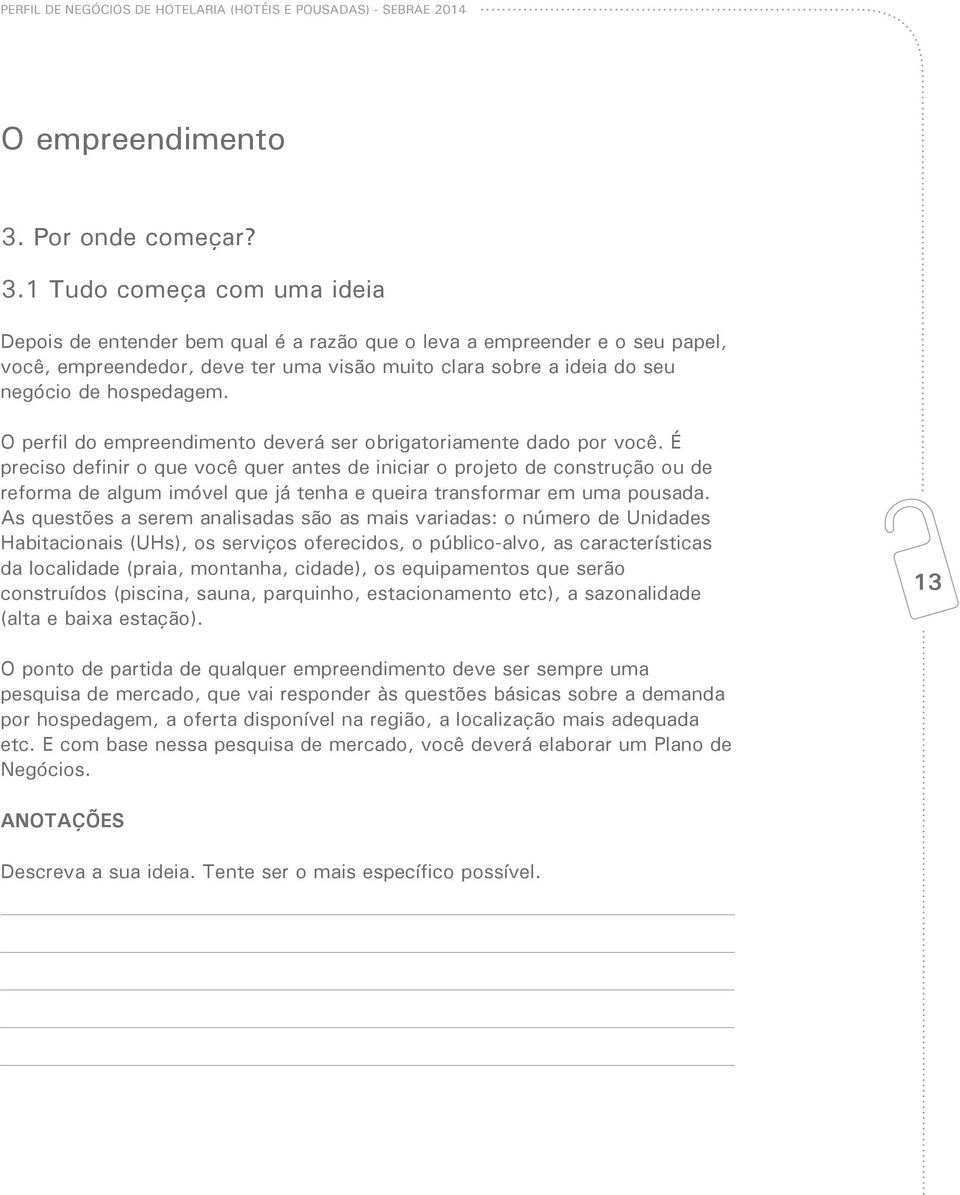 PERFIL DE NEGÓCIOS DE HOTELARIA (HOTÉIS E POUSADAS) - SEBRAE 2014

O empreendimento

3. Por onde começar?

3.1 Tudo começa com uma ideia

Depois de entender bem qual é a razão que o leva a empreender e o seu papel, você, empreendedor, deve ter uma visão muito clara sobre a ideia do seu negócio de hospedagem.

O perfil do empreendimento deverá ser obrigatoriamente dado por você. É preciso definir o que você quer antes de iniciar o projeto de construção ou de reforma de algum imóvel que já tenha e queira transformar em uma pousada. As questões a serem analisadas são as mais variadas: o número de Unidades Habitacionais (UHs), os serviços oferecidos, o público-alvo, as características da localidade (praia, montanha, cidade), os equipamentos que serão construídos (piscina, sauna, parquinho, estacionamento etc), a sazonalidade (alta e baixa estação).

13

O ponto de partida de qualquer empreendimento deve ser sempre uma pesquisa de mercado, que vai responder às questões básicas sobre a demanda por hospedagem, a oferta disponível na região, a localização mais adequada etc. E com base nessa pesquisa de mercado, você deverá elaborar um Plano de Negócios.

ANOTAÇÕES

Descreva a sua ideia. Tente ser o mais específico possível.